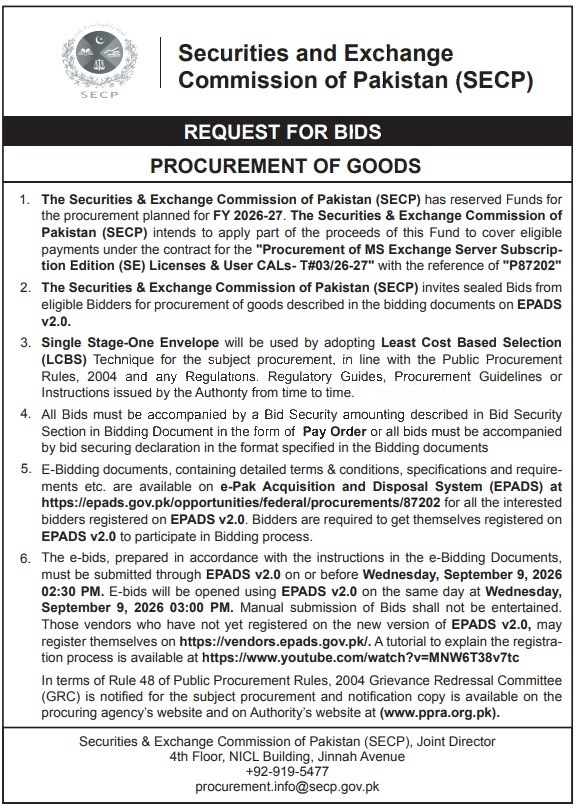 SECP

Securities and Exchange Commission of Pakistan (SECP)

REQUEST FOR BIDS

PROCUREMENT OF GOODS

1. The Securities & Exchange Commission of Pakistan (SECP) has reserved Funds for the procurement planned for FY 2026-27. The Securities & Exchange Commission of Pakistan (SECP) intends to apply part of the proceeds of this Fund to cover eligible payments under the contract for the "Procurement of MS Exchange Server Subscription Edition (SE) Licenses & User CALs- T#03/26-27" with the reference of "P87202"

2. The Securities & Exchange Commission of Pakistan (SECP) invites sealed Bids from eligible Bidders for procurement of goods described in the bidding documents on EPADS v2.0.

3. Single Stage-One Envelope will be used by adopting Least Cost Based Selection (LCBS) Technique for the subject procurement, in line with the Public Procurement Rules, 2004 and any Regulations. Regulatory Guides, Procurement Guidelines or Instructions issued by the Authority from time to time.

4. All Bids must be accompanied by a Bid Security amounting described in Bid Security Section in Bidding Document in the form of Pay Order or all bids must be accompanied by bid securing declaration in the format specified in the Bidding documents

5. E-Bidding documents, containing detailed terms & conditions, specifications and requirements etc. are available on e-Pak Acquisition and Disposal System (EPADS) at https://epads.gov.pk/opportunities/federal/procurements/87202 for all the interested bidders registered on EPADS v2.0. Bidders are required to get themselves registered on EPADS v2.0 to participate in Bidding process.

6. The e-bids, prepared in accordance with the instructions in the e-Bidding Documents, must be submitted through EPADS v2.0 on or before Wednesday, September 9, 2026 02:30 PM. E-bids will be opened using EPADS v2.0 on the same day at Wednesday, September 9, 2026 03:00 PM. Manual submission of Bids shall not be entertained. Those vendors who have not yet registered on the new version of EPADS v2.0, may register themselves on https://vendors.epads.gov.pk/. A tutorial to explain the registration process is available at https://www.youtube.com/watch?v=MNW6T38v7tc

In terms of Rule 48 of Public Procurement Rules, 2004 Grievance Redressal Committee (GRC) is notified for the subject procurement and notification copy is available on the procuring agency's website and on Authority's website at (www.ppra.org.pk).

Securities & Exchange Commission of Pakistan (SECP), Joint Director
4th Floor, NICL Building, Jinnah Avenue
+92-919-5477
procurement.info@secp.gov.pk